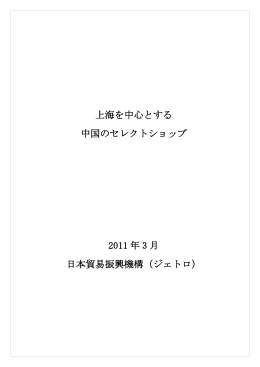 上海を中心とする
中国のセレクトショップ

2011 年 3 月
日本貿易振興機構（ジェトロ）